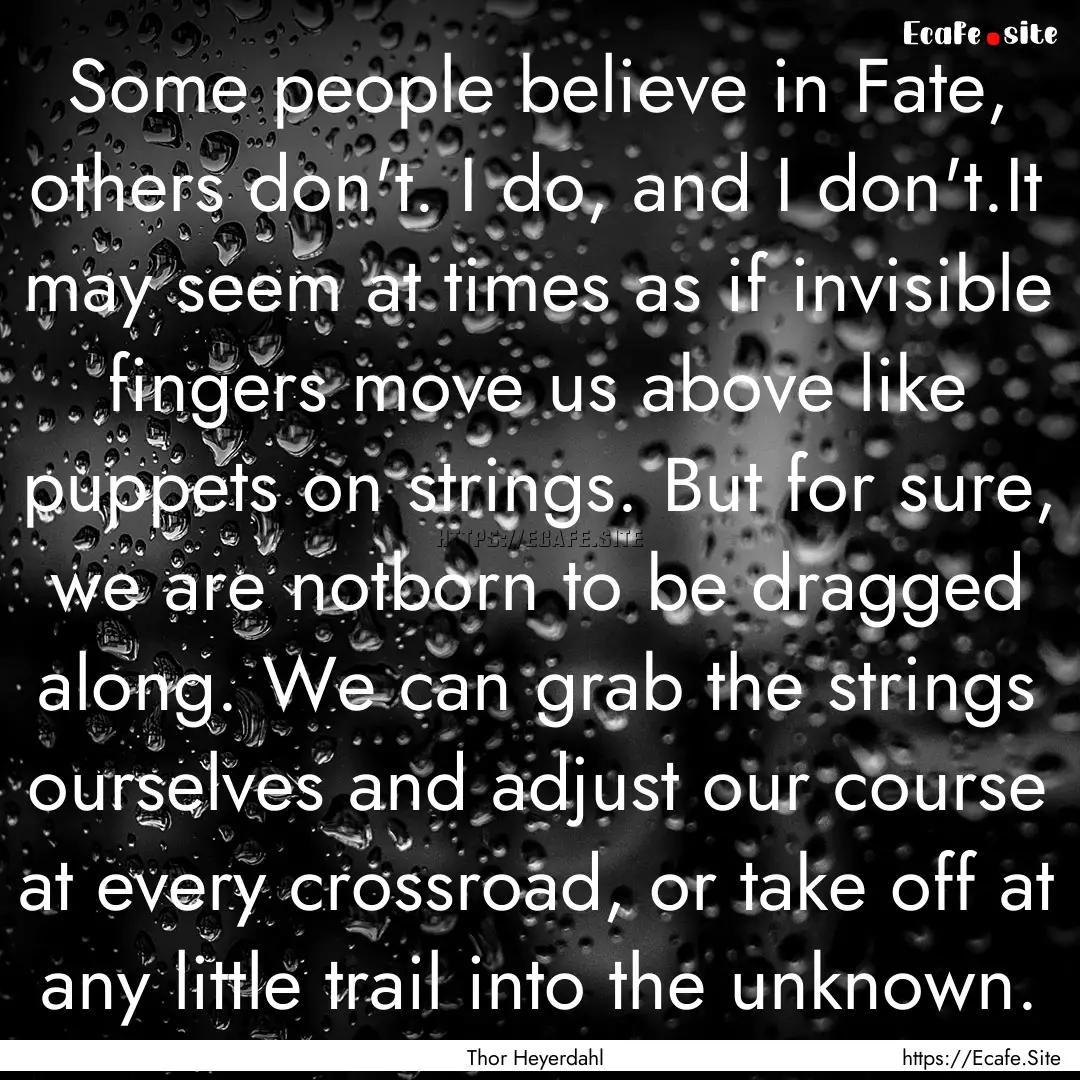 Ecafe.site

Some people believe in Fate, others don't. I do, and I don't.It may seem at times as if invisible fingers move us above like puppets on strings. But for sure, we are notborn to be dragged along. We can grab the strings ourselves and adjust our course at every crossroad, or take off at any little trail into the unknown.

HTTPS://ECAFE.SITE

Thor Heyerdahl

https://Ecafe.Site